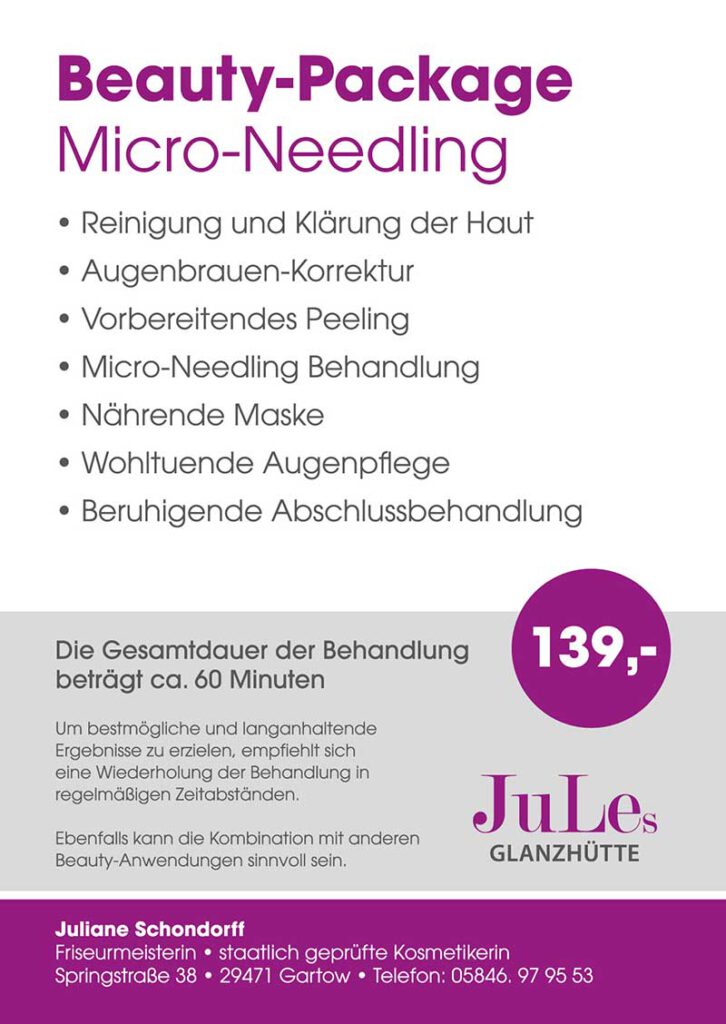 Beauty-Package
Micro-Needling

• Reinigung und Klärung der Haut
• Augenbrauen-Korrektur
• Vorbereitendes Peeling
• Micro-Needling Behandlung
• Nährende Maske
• Wohltuende Augenpflege
• Beruhigende Abschlussbehandlung

Die Gesamtdauer der Behandlung beträgt ca. 60 Minuten

139,-

Um bestmögliche und langanhaltende Ergebnisse zu erzielen, empfiehlt sich eine Wiederholung der Behandlung in regelmäßigen Zeitabständen.

Ebenfalls kann die Kombination mit anderen Beauty-Anwendungen sinnvoll sein.

JuLes
GLANZHÜTTE

Juliane Schondorff
Friseurmeisterin • staatlich geprüfte Kosmetikerin
Springstraße 38 • 29471 Gartow • Telefon: 05846. 97 95 53